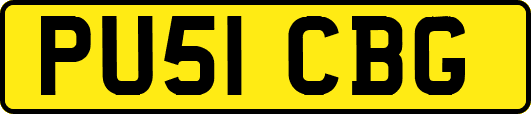 PU51 CBG